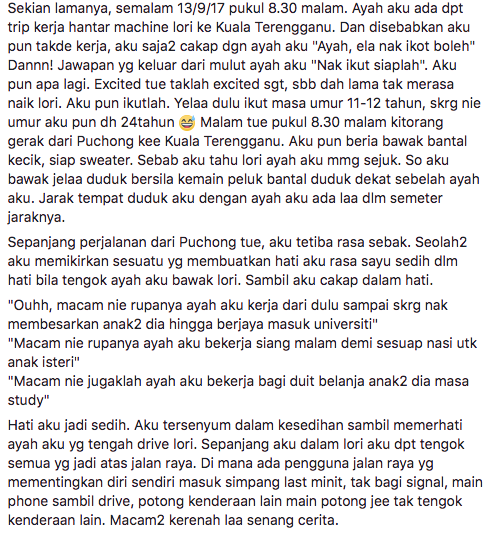 Sekian lamanya, semalam 13/9/17 pukul 8.30 malam. Ayah aku ada dpt trip kerja hantar machine lori ke Kuala Terengganu. Dan disebabkan aku pun takde kerja, aku saja2 cakap dgn ayah aku "Ayah, ela nak ikot boleh" Dannn! Jawapan yg keluar dari mulut ayah aku "Nak ikut siaplah". Aku pun apa lagi. Excited tue taklah excited sgt, sbb dah lama tak merasa naik lori. Aku pun ikutlah. Yelaa dulu ikut masa umur 11-12 tahun, skrg nie umur aku pun dh 24tahun 😅 Malam tue pukul 8.30 malam kitorang gerak dari Puchong kee Kuala Terengganu. Aku pun beria bawak bantal kecik, siap sweater. Sebab aku tahu lori ayah aku mmg sejuk. So aku bawak jelaa duduk bersila kemain peluk bantal duduk dekat sebelah ayah aku. Jarak tempat duduk aku dengan ayah aku ada laa dlm semeter jaraknya.

Sepanjang perjalanan dari Puchong tue, aku tetiba rasa sebak. Seolah2 aku memikirkan sesuatu yg membuatkan hati aku rasa sayu sedih dlm hati bila tengok ayah aku bawak lori. Sambil aku cakap dalam hati.

"Ouhh, macam nie rupanya ayah aku kerja dari dulu sampai skrg nak membesarkan anak2 dia hingga berjaya masuk universiti"
"Macam nie rupanya ayah aku bekerja siang malam demi sesuap nasi utk anak isteri"
"Macam nie jugaklah ayah aku bekerja bagi duit belanja anak2 dia masa study"

Hati aku jadi sedih. Aku tersenyum dalam kesedihan sambil memerhati ayah aku yg tengah drive lori. Sepanjang aku dalam lori aku dpt tengok semua yg jadi atas jalan raya. Di mana ada pengguna jalan raya yg mementingkan diri sendiri masuk simpang last minit, tak bagi signal, main phone sambil drive, potong kenderaan lain main potong jee tak tengok kenderaan lain. Macam2 kerenah laa senang cerita.